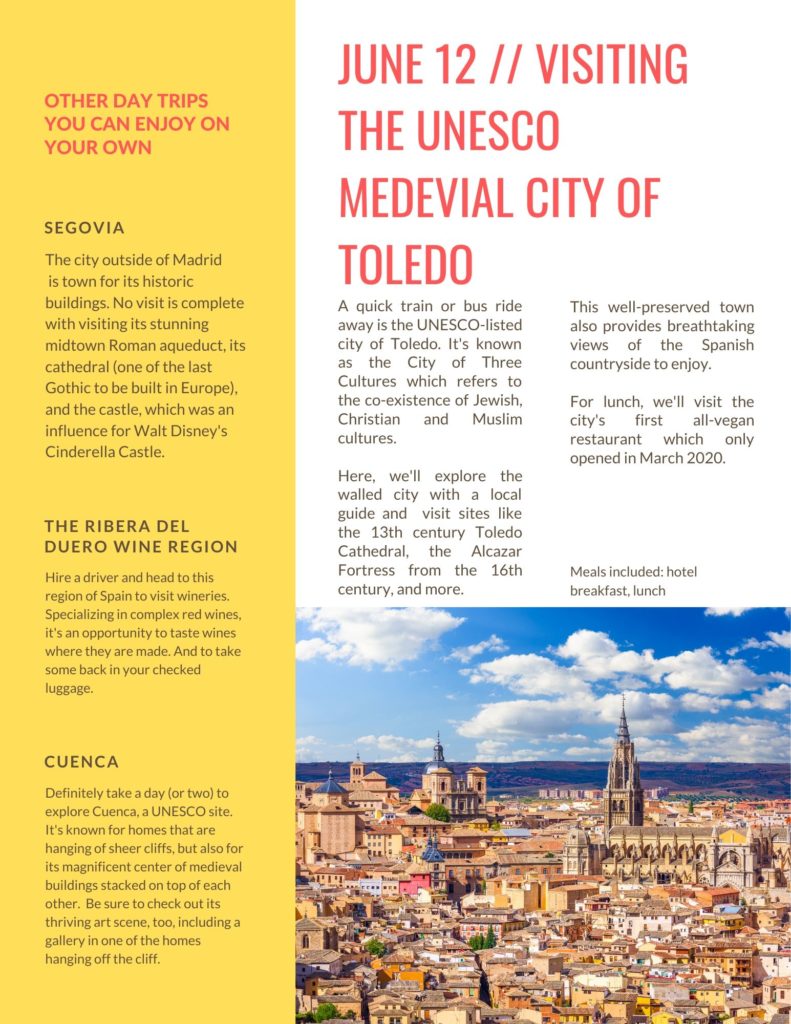 OTHER DAY TRIPS YOU CAN ENJOY ON YOUR OWN

SEGOVIA

The city outside of Madrid is town for its historic buildings. No visit is complete with visiting its stunning midtown Roman aqueduct, its cathedral (one of the last Gothic to be built in Europe), and the castle, which was an influence for Walt Disney's Cinderella Castle.

THE RIBERA DEL DUERO WINE REGION

Hire a driver and head to this region of Spain to visit wineries. Specializing in complex red wines, it's an opportunity to taste wines where they are made. And to take some back in your checked luggage.

CUENCA

Definitely take a day (or two) to explore Cuenca, a UNESCO site. It's known for homes that are hanging of sheer cliffs, but also for its magnificent center of medieval buildings stacked on top of each other. Be sure to check out its thriving art scene, too, including a gallery in one of the homes hanging off the cliff.

JUNE 12 // VISITING THE UNESCO MEDEVIAL CITY OF TOLEDO

A quick train or bus ride away is the UNESCO-listed city of Toledo. It's known as the City of Three Cultures which refers to the co-existence of Jewish, Christian and Muslim cultures.

Here, we'll explore the walled city with a local guide and visit sites like the 13th century Toledo Cathedral, the Alcazar Fortress from the 16th century, and more.

This well-preserved town also provides breathtaking views of the Spanish countryside to enjoy.

For lunch, we'll visit the city's first all-vegan restaurant which only opened in March 2020.

Meals included: hotel breakfast, lunch